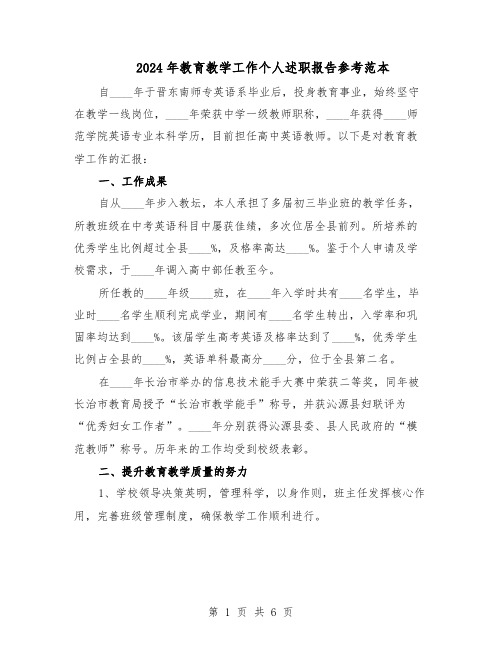 2024年教育教学工作个人述职报告参考范本

自____年于晋东南师专英语系毕业后，投身教育事业，始终坚守在教学一线岗位，____年荣获中学一级教师职称，____年获得____师范学院英语专业本科学历，目前担任高中英语教师。以下是对教育教学工作的汇报：

一、工作成果

自从____年步入教坛，本人承担了多届初三毕业班的教学任务，所教班级在中考英语科目中屡获佳绩，多次位居全县前列。所培养的优秀学生比例超过全县____%，及格率高达____%。鉴于个人申请及学校需求，于____年调入高中部任教至今。

所任教的____年级____班，在____年入学时共有____名学生，毕业时____名学生顺利完成学业，期间有____名学生转出，入学率和巩固率均达到____%。该届学生高考英语及格率达到了____%，优秀学生比例占全县的____%，英语单科最高分____分，位于全县第二名。

在____年长治市举办的信息技术能手大赛中荣获二等奖，同年被长治市教育局授予“长治市教学能手”称号，并获沁源县妇联评为“优秀妇女工作者”。____年分别获得沁源县委、县人民政府的“模范教师”称号。历年来的工作均受到校级表彰。

二、提升教育教学质量的努力

1、学校领导决策英明，管理科学，以身作则，班主任发挥核心作用，完善班级管理制度，确保教学工作顺利进行。

第 1 页 共 6 页